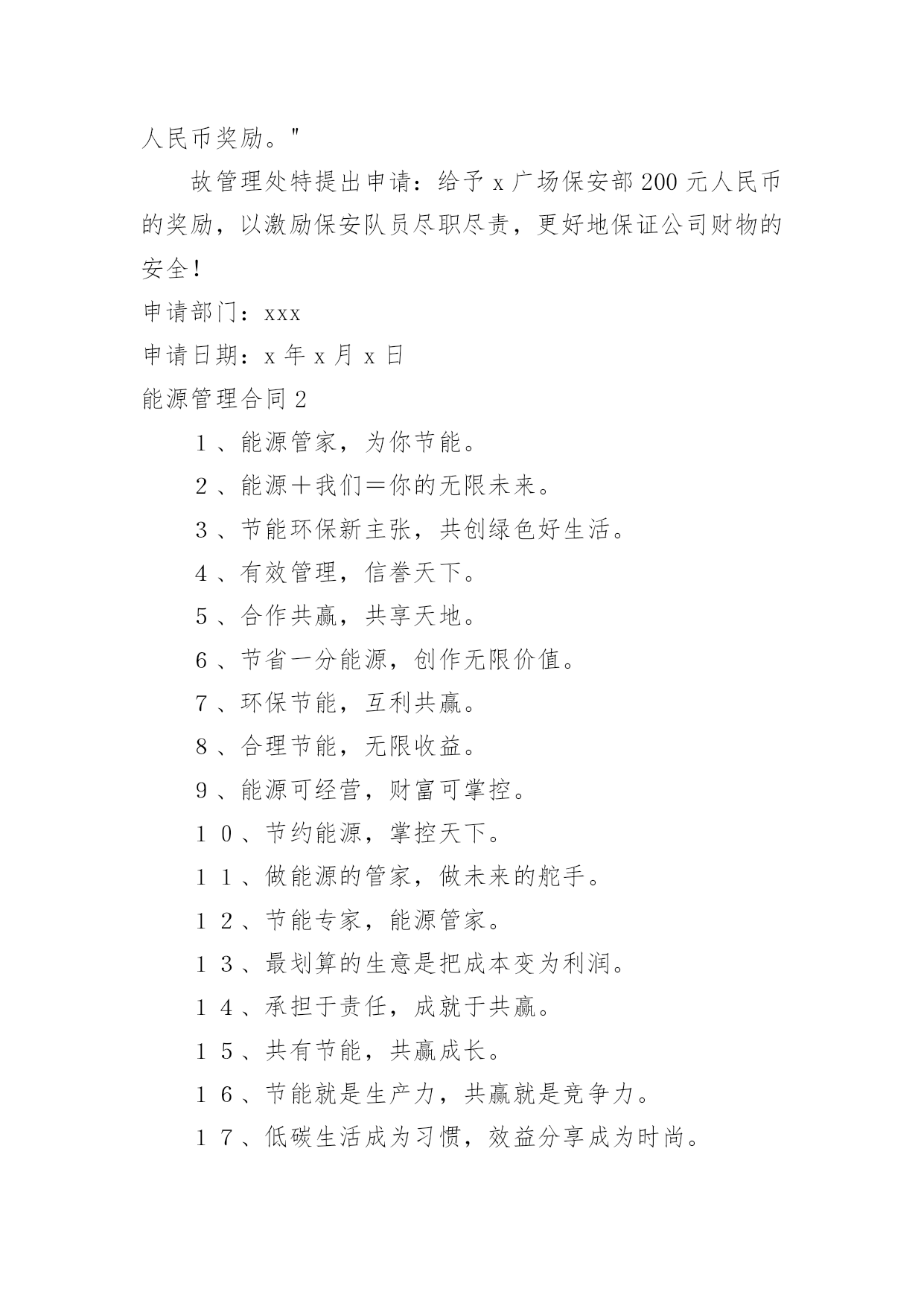 人民币奖励。"

故管理处特提出申请：给予 x 广场保安部 200 元人民币的奖励，以激励保安队员尽职尽责，更好地保证公司财物的安全！

申请部门：xxx

申请日期：x 年 x 月 x 日

能源管理合同 2

１、能源管家，为你节能。

２、能源＋我们＝你的无限未来。

３、节能环保新主张，共创绿色好生活。

４、有效管理，信誉天下。

５、合作共赢，共享天地。

６、节省一分能源，创作无限价值。

７、环保节能，互利共赢。

８、合理节能，无限收益。

９、能源可经营，财富可掌控。

１０、节约能源，掌控天下。

１１、做能源的管家，做未来的舵手。

１２、节能专家，能源管家。

１３、最划算的生意是把成本变为利润。

１４、承担于责任，成就于共赢。

１５、共有节能，共赢成长。

１６、节能就是生产力，共赢就是竞争力。

１７、低碳生活成为习惯，效益分享成为时尚。